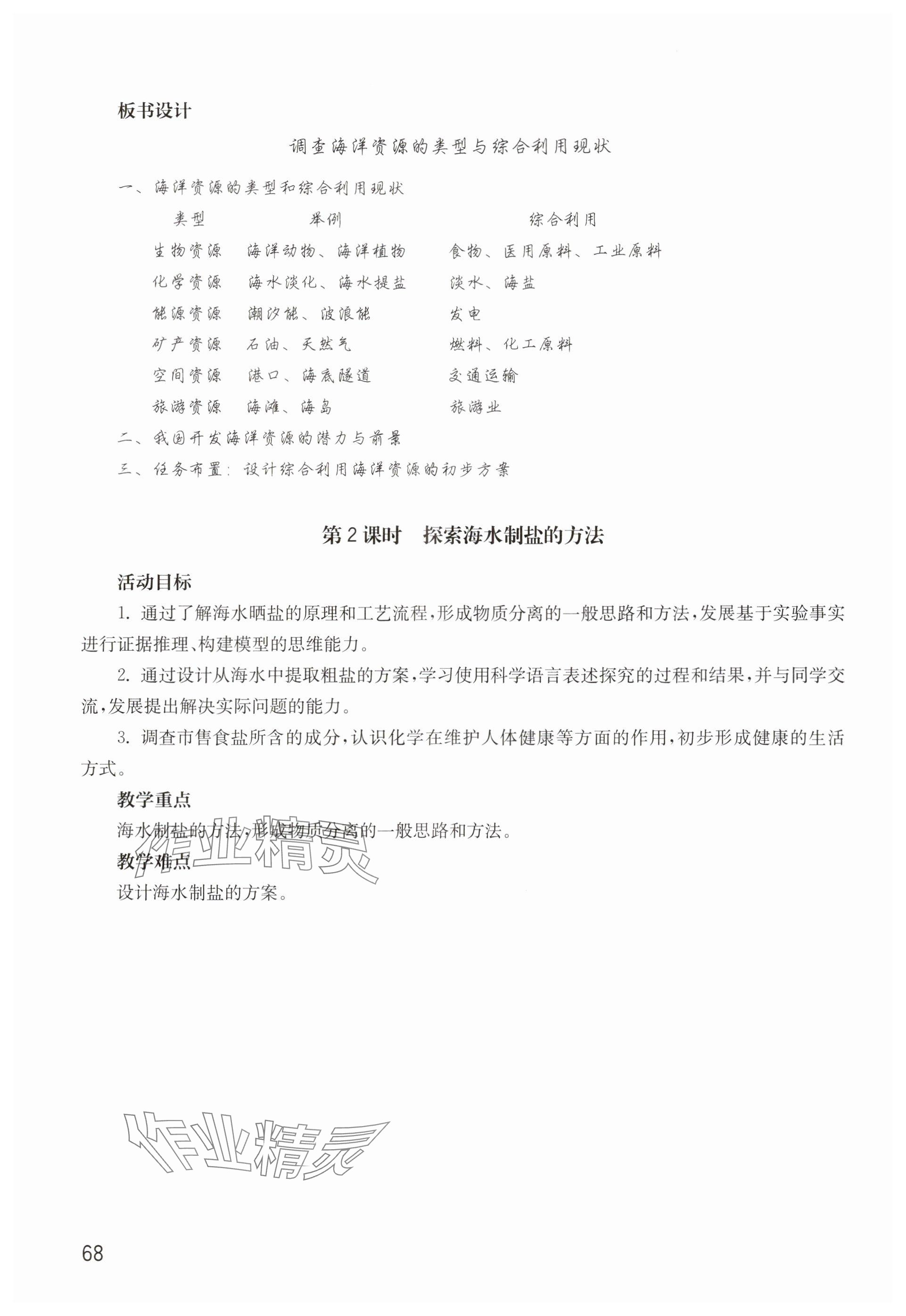 板书设计

调查海洋资源的类型与综合利用现状

一、海洋资源的类型和综合利用现状

| 类型 | 举例 | 综合利用 |
|---|---|---|
| 生物资源 | 海洋动物、海洋植物 | 食物、医用原料、工业原料 |
| 化学资源 | 海水淡化、海水提盐 | 淡水、海盐 |
| 能源资源 | 潮汐能、波浪能 | 发电 |
| 矿产资源 | 石油、天然气 | 燃料、化工原料 |
| 空间资源 | 港口、海底隧道 | 交通运输 |
| 旅游资源 | 海滩、海岛 | 旅游业 |

二、我国开发海洋资源的潜力与前景

三、任务布置：设计综合利用海洋资源的初步方案

第2课时　探索海水制盐的方法

活动目标

1. 通过了解海水晒盐的原理和工艺流程，形成物质分离的一般思路和方法，发展基于实验事实进行证据推理、构建模型的思维能力。

2. 通过设计从海水中提取粗盐的方案，学习使用科学语言表述探究的过程和结果，并与同学交流，发展提出解决实际问题的能力。

3. 调查市售食盐所含的成分，认识化学在维护人体健康等方面的作用，初步形成健康的生活方式。

教学重点

海水制盐的方法，形成物质分离的一般思路和方法。

教学难点

设计海水制盐的方案。

作业精灵

作业精灵

68